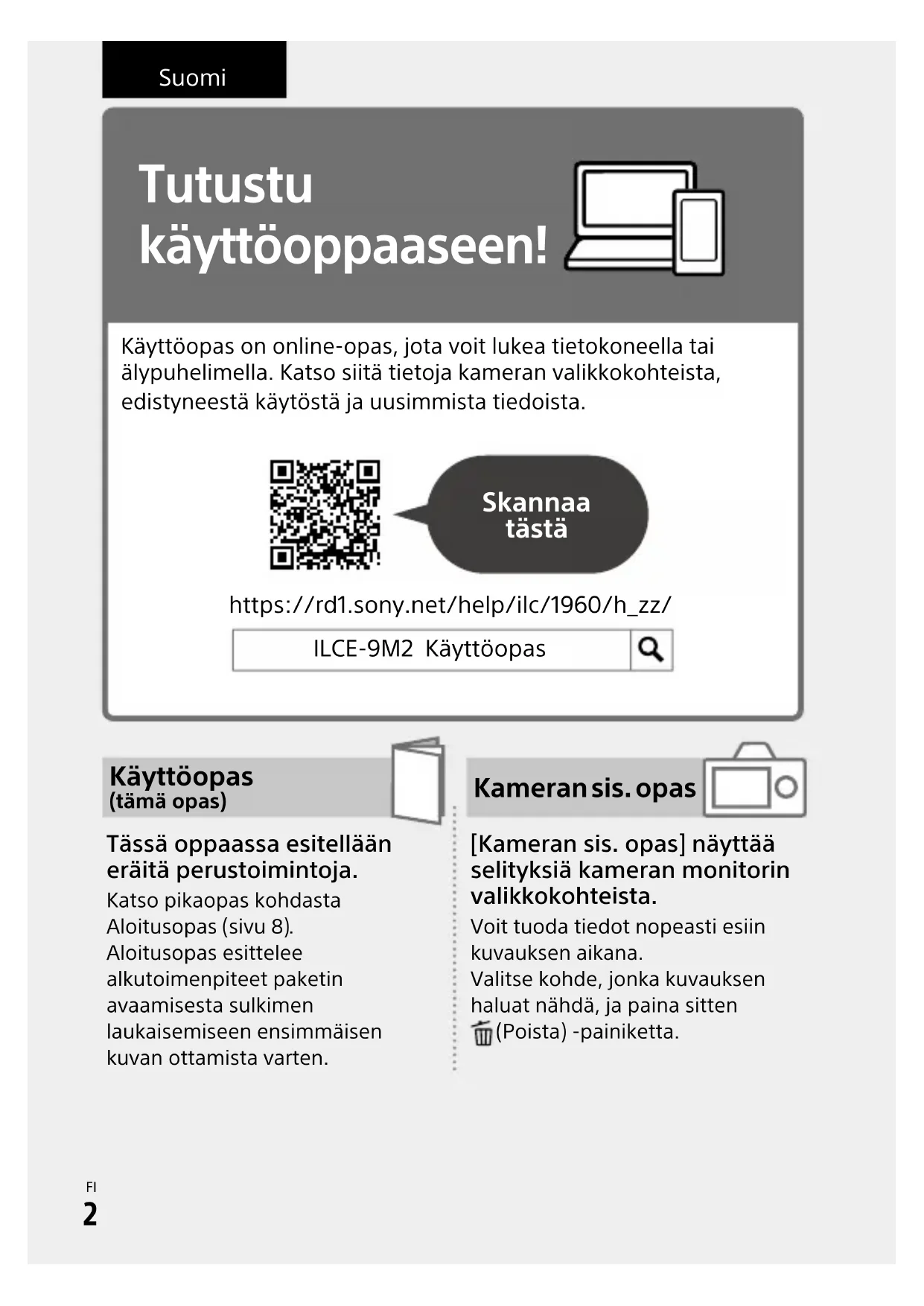 Suomi

Tutustu käyttöoppaaseen!

Käyttöopas on online-opas, jota voit lukea tietokoneella tai älypuhelimella. Katso siitä tietoja kameran valikkokohteista, edistyneestä käytöstä ja uusimmista tiedoista.

Skannaa tästä

https://rd1.sony.net/help/ilc/1960/h_zz/

ILCE-9M2 Käyttöopas

Käyttöopas
(tämä opas)

Tässä oppaassa esitellään eräitä perustoimintoja.
Katso pikaopas kohdasta Aloitusopas (sivu 8).
Aloitusopas esittelee alkutoimenpiteet paketin avaamisesta sulkimen laukaisemiseen ensimmäisen kuvan ottamista varten.

Kameran sis. opas

[Kameran sis. opas] näyttää selityksiä kameran monitorin valikkokohteista.
Voit tuoda tiedot nopeasti esiin kuvauksen aikana.
Valitse kohde, jonka kuvauksen haluat nähdä, ja paina sitten (Poista) -painiketta.

FI
2